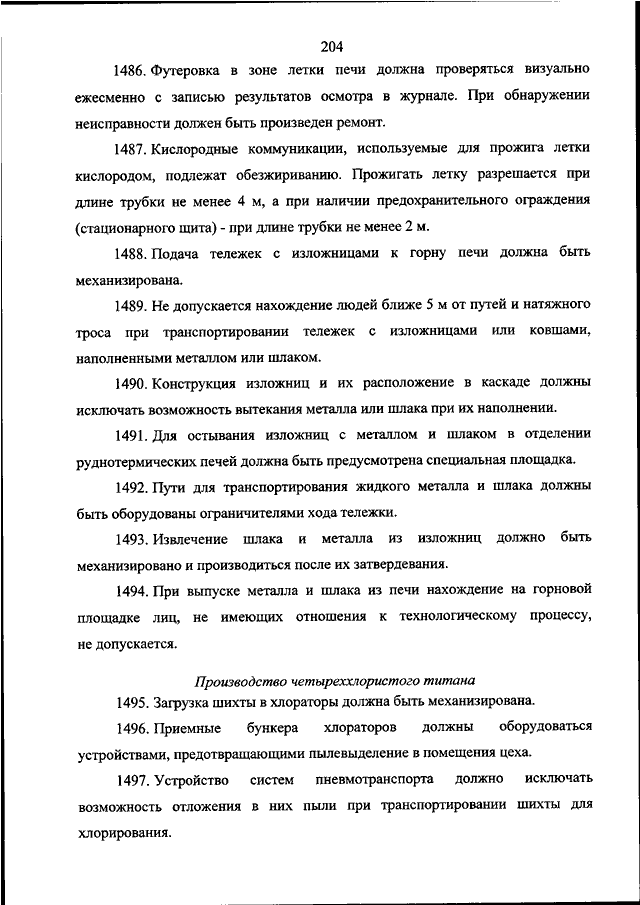 204

1486. Футеровка в зоне летки печи должна проверяться визуально ежесменно с записью результатов осмотра в журнале. При обнаружении неисправности должен быть произведен ремонт.

1487. Кислородные коммуникации, используемые для прожига летки кислородом, подлежат обезжириванию. Прожигать летку разрешается при длине трубки не менее 4 м, а при наличии предохранительного ограждения (стационарного щита) - при длине трубки не менее 2 м.

1488. Подача тележек с изложницами к горну печи должна быть механизирована.

1489. Не допускается нахождение людей ближе 5 м от путей и натяжного троса при транспортировании тележек с изложницами или ковшами, наполненными металлом или шлаком.

1490. Конструкция изложниц и их расположение в каскаде должны исключать возможность вытекания металла или шлака при их наполнении.

1491. Для остывания изложниц с металлом и шлаком в отделении руднотермических печей должна быть предусмотрена специальная площадка.

1492. Пути для транспортирования жидкого металла и шлака должны быть оборудованы ограничителями хода тележки.

1493. Извлечение шлака и металла из изложниц должно быть механизировано и производиться после их затвердевания.

1494. При выпуске металла и шлака из печи нахождение на горновой площадке лиц, не имеющих отношения к технологическому процессу, не допускается.

Производство четыреххлористого титана

1495. Загрузка шихты в хлораторы должна быть механизирована.

1496. Приемные бункера хлораторов должны оборудоваться устройствами, предотвращающими пылевыделение в помещения цеха.

1497. Устройство систем пневмотранспорта должно исключать возможность отложения в них пыли при транспортировании шихты для хлорирования.